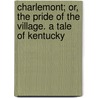 charlemont; or, the pride of the village. a tale of kentucky